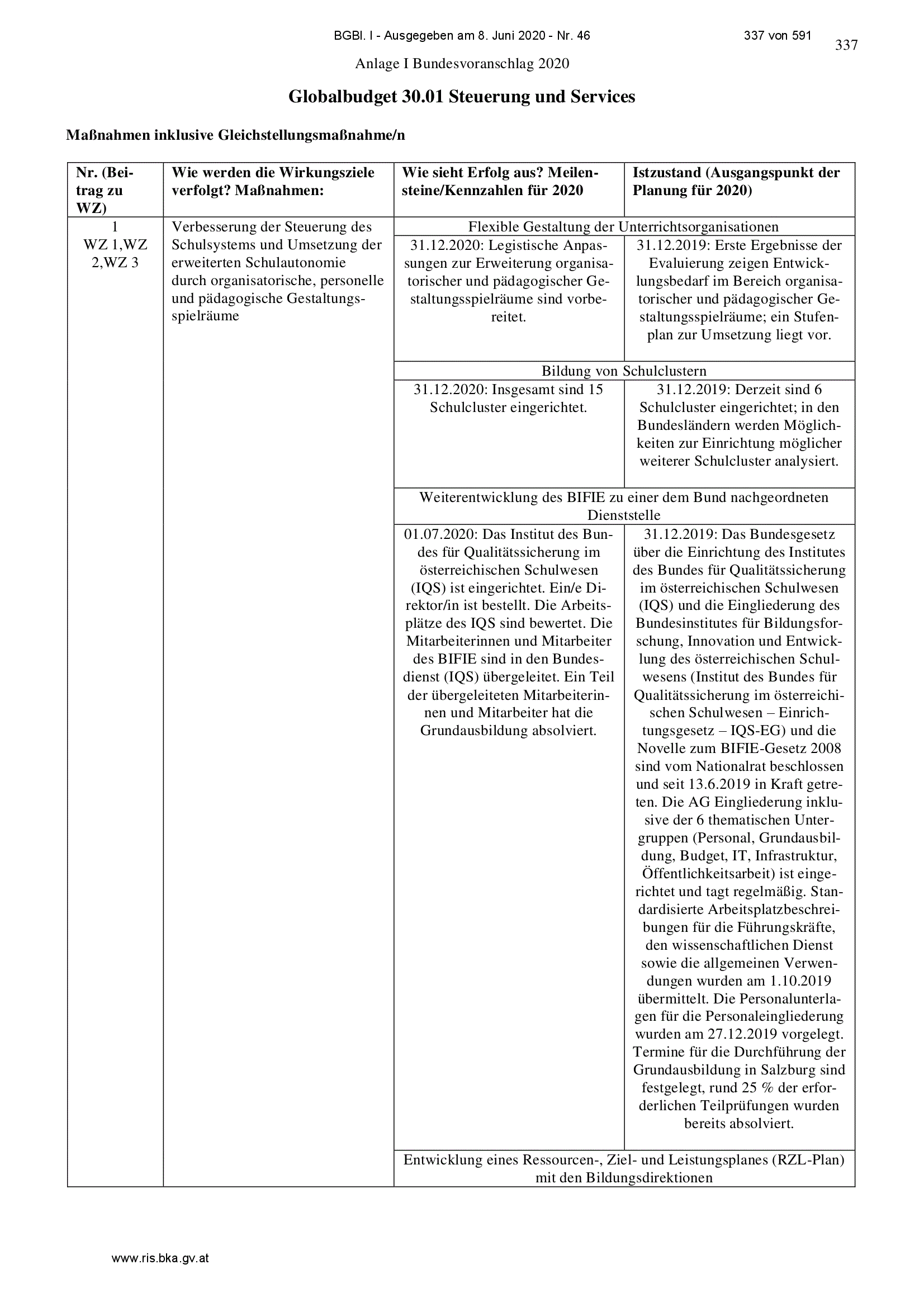 BGBl. I - Ausgegeben am 8. Juni 2020 - Nr. 46 337 von 591

337

Anlage I Bundesvoranschlag 2020

Globalbudget 30.01 Steuerung und Services

Maßnahmen inklusive Gleichstellungsmaßnahme/n

| Nr. (Beitrag zu WZ) | Wie werden die Wirkungsziele verfolgt? Maßnahmen: | Wie sieht Erfolg aus? Meilensteine/Kennzahlen für 2020 | Istzustand (Ausgangspunkt der Planung für 2020) |
|---|---|---|---|
| 1 WZ 1,WZ 2,WZ 3 | Verbesserung der Steuerung des Schulsystems und Umsetzung der erweiterten Schulautonomie durch organisatorische, personelle und pädagogische Gestaltungsspielräume | Flexible Gestaltung der Unterrichtsorganisationen | |
| | | 31.12.2020: Legistische Anpassungen zur Erweiterung organisatorischer und pädagogischer Gestaltungsspielräume sind vorbereitet. | 31.12.2019: Erste Ergebnisse der Evaluierung zeigen Entwicklungsbedarf im Bereich organisatorischer und pädagogischer Gestaltungsspielräume; ein Stufenplan zur Umsetzung liegt vor. |
| | | Bildung von Schulclustern | |
| | | 31.12.2020: Insgesamt sind 15 Schulcluster eingerichtet. | 31.12.2019: Derzeit sind 6 Schulcluster eingerichtet; in den Bundesländern werden Möglichkeiten zur Einrichtung möglicher weiterer Schulcluster analysiert. |
| | | Weiterentwicklung des BIFIE zu einer dem Bund nachgeordneten Dienststelle | |
| | | 01.07.2020: Das Institut des Bundes für Qualitätssicherung im österreichischen Schulwesen (IQS) ist eingerichtet. Ein/e Direktor/in ist bestellt. Die Arbeitsplätze des IQS sind bewertet. Die Mitarbeiterinnen und Mitarbeiter des BIFIE sind in den Bundesdienst (IQS) übergeleitet. Ein Teil der übergeleiteten Mitarbeiterinnen und Mitarbeiter hat die Grundausbildung absolviert. | 31.12.2019: Das Bundesgesetz über die Einrichtung des Institutes des Bundes für Qualitätssicherung im österreichischen Schulwesen (IQS) und die Eingliederung des Bundesinstitutes für Bildungsforschung, Innovation und Entwicklung des österreichischen Schulwesens (Institut des Bundes für Qualitätssicherung im österreichischen Schulwesen – Einrichtungsgesetz – IQS-EG) und die Novelle zum BIFIE-Gesetz 2008 sind vom Nationalrat beschlossen und seit 13.6.2019 in Kraft getreten. Die AG Eingliederung inklusive der 6 thematischen Untergruppen (Personal, Grundausbildung, Budget, IT, Infrastruktur, Öffentlichkeitsarbeit) ist eingerichtet und tagt regelmäßig. Standardisierte Arbeitsplatzbeschreibungen für die Führungskräfte, den wissenschaftlichen Dienst sowie die allgemeinen Verwendungen wurden am 1.10.2019 übermittelt. Die Personalunterlagen für die Personaleingliederung wurden am 27.12.2019 vorgelegt. Termine für die Durchführung der Grundausbildung in Salzburg sind festgelegt, rund 25 % der erforderlichen Teilprüfungen wurden bereits absolviert. |
| | | Entwicklung eines Ressourcen-, Ziel- und Leistungsplanes (RZL-Plan) mit den Bildungsdirektionen | |

www.ris.bka.gv.at